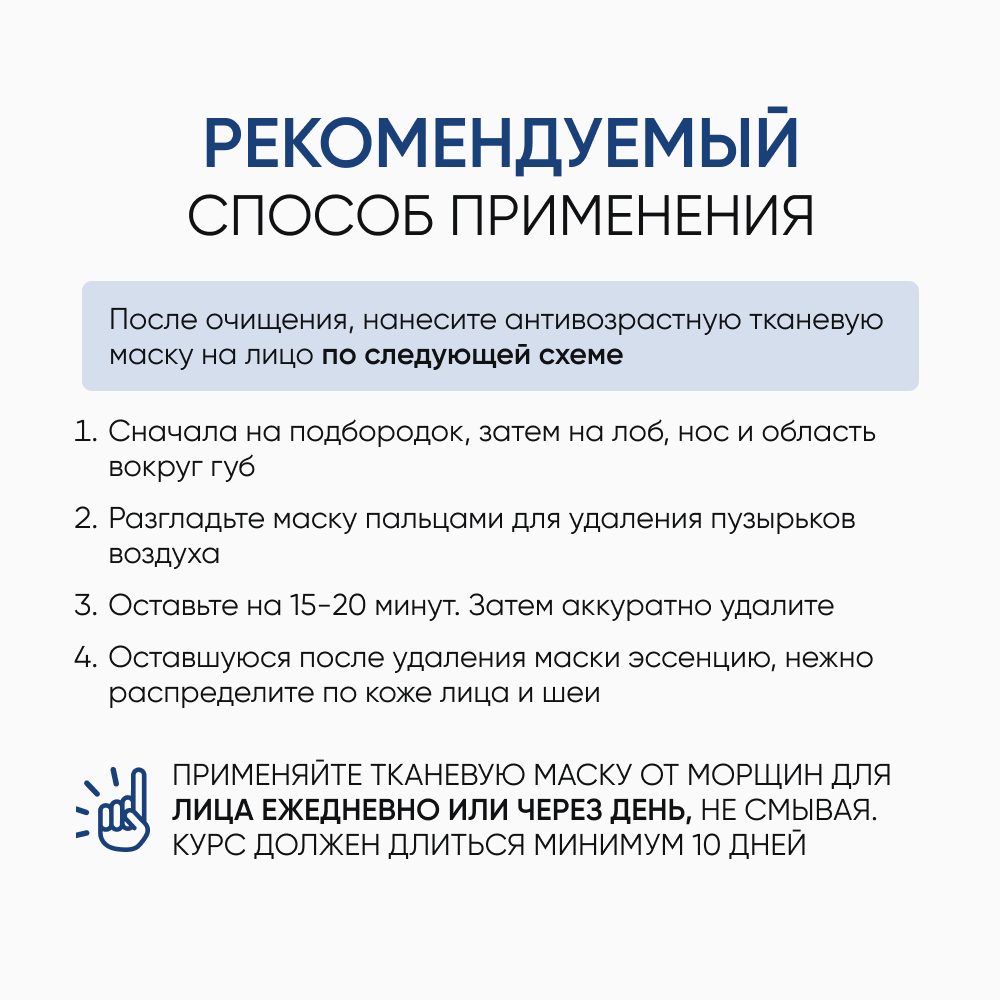 РЕКОМЕНДУЕМЫЙ
СПОСОБ ПРИМЕНЕНИЯ

После очищения, нанесите антивозрастную тканевую маску на лицо по следующей схеме

1. Сначала на подбородок, затем на лоб, нос и область вокруг губ

2. Разгладьте маску пальцами для удаления пузырьков воздуха

3. Оставьте на 15-20 минут. Затем аккуратно удалите

4. Оставшуюся после удаления маски эссенцию, нежно распределите по коже лица и шеи

ПРИМЕНЯЙТЕ ТКАНЕВУЮ МАСКУ ОТ МОРЩИН ДЛЯ ЛИЦА ЕЖЕДНЕВНО ИЛИ ЧЕРЕЗ ДЕНЬ, НЕ СМЫВАЯ. КУРС ДОЛЖЕН ДЛИТЬСЯ МИНИМУМ 10 ДНЕЙ